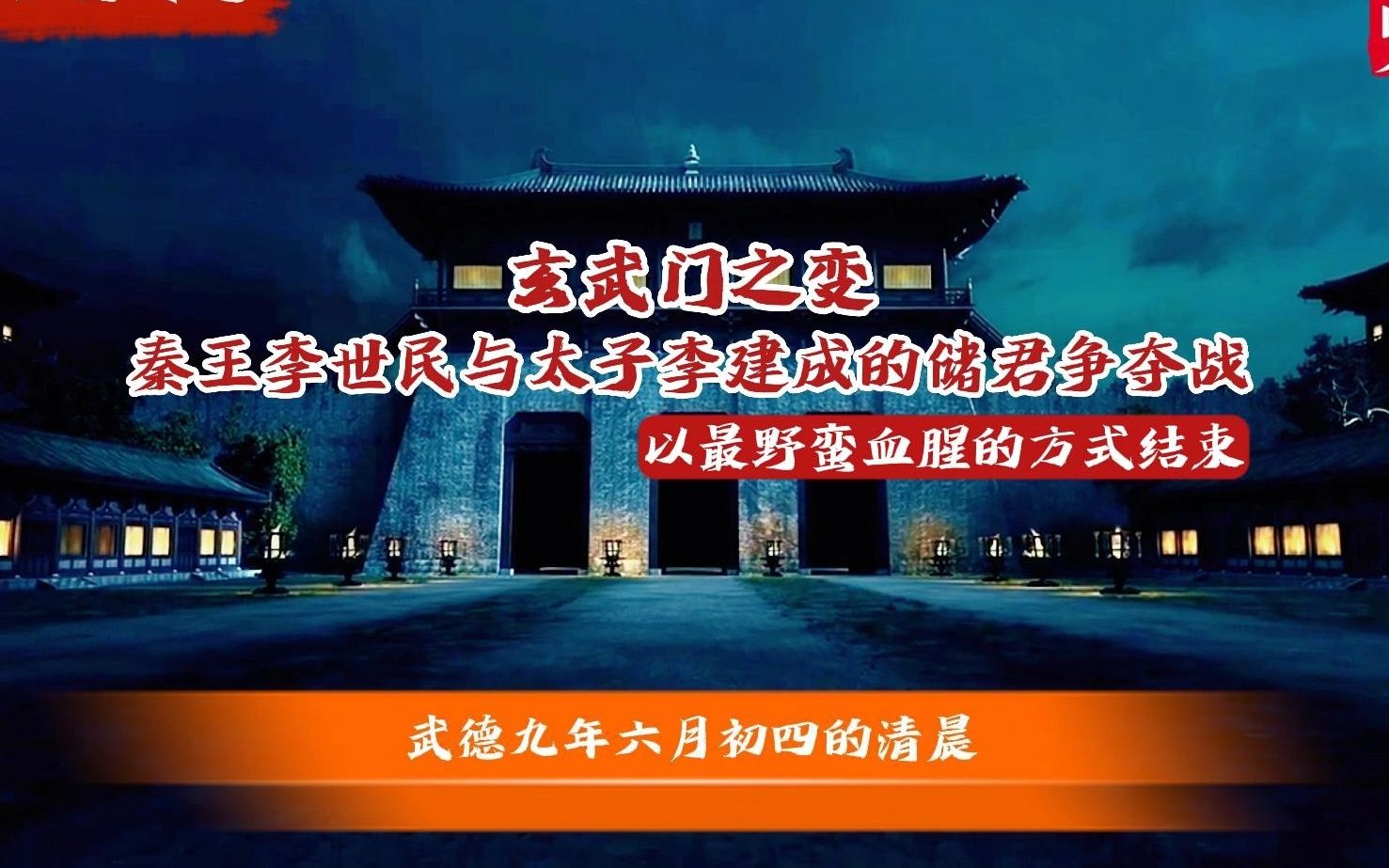 玄武门之变
秦王李世民与太子李建成的储君争夺战
以最野蛮血腥的方式结束

武德九年六月初四的清晨